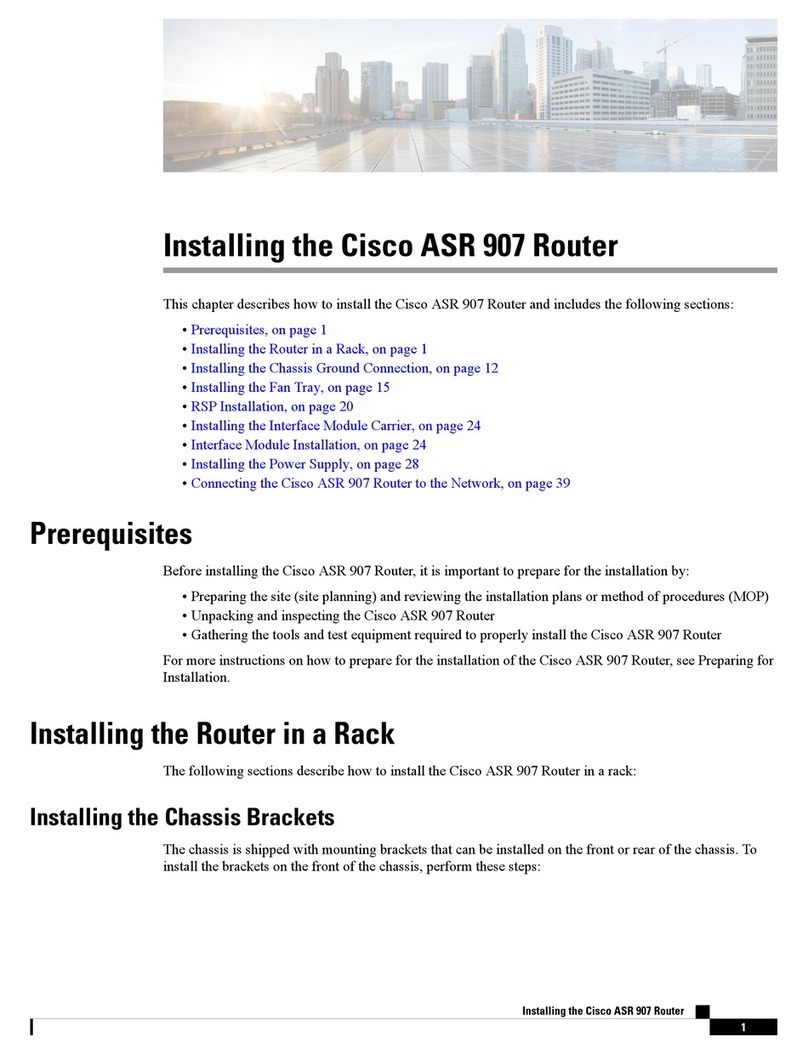 Installing the Cisco ASR 907 Router

This chapter describes how to install the Cisco ASR 907 Router and includes the following sections:

• Prerequisites, on page 1
• Installing the Router in a Rack, on page 1
• Installing the Chassis Ground Connection, on page 12
• Installing the Fan Tray, on page 15
• RSP Installation, on page 20
• Installing the Interface Module Carrier, on page 24
• Interface Module Installation, on page 24
• Installing the Power Supply, on page 28
• Connecting the Cisco ASR 907 Router to the Network, on page 39

Prerequisites

Before installing the Cisco ASR 907 Router, it is important to prepare for the installation by:

• Preparing the site (site planning) and reviewing the installation plans or method of procedures (MOP)
• Unpacking and inspecting the Cisco ASR 907 Router
• Gathering the tools and test equipment required to properly install the Cisco ASR 907 Router

For more instructions on how to prepare for the installation of the Cisco ASR 907 Router, see Preparing for Installation.

Installing the Router in a Rack

The following sections describe how to install the Cisco ASR 907 Router in a rack:

Installing the Chassis Brackets

The chassis is shipped with mounting brackets that can be installed on the front or rear of the chassis. To install the brackets on the front of the chassis, perform these steps:

Installing the Cisco ASR 907 Router
1